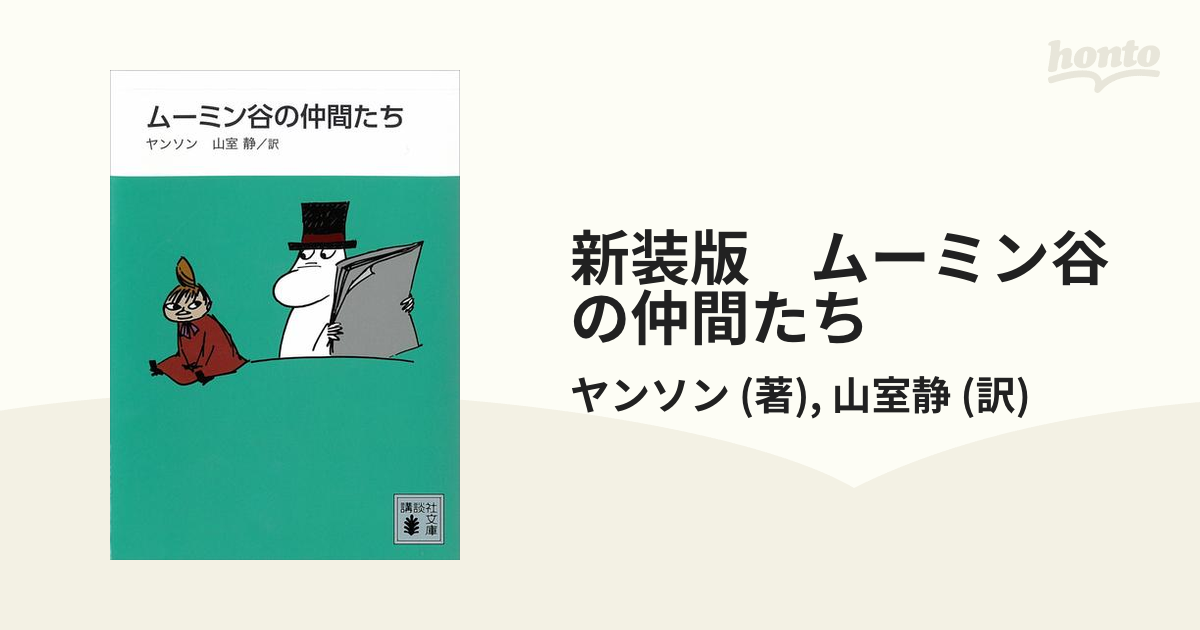 honto

ムーミン谷の仲間たち

ヤンソン　山室 静／訳

講談社文庫

新装版　ムーミン谷の仲間たち

ヤンソン (著), 山室静 (訳)